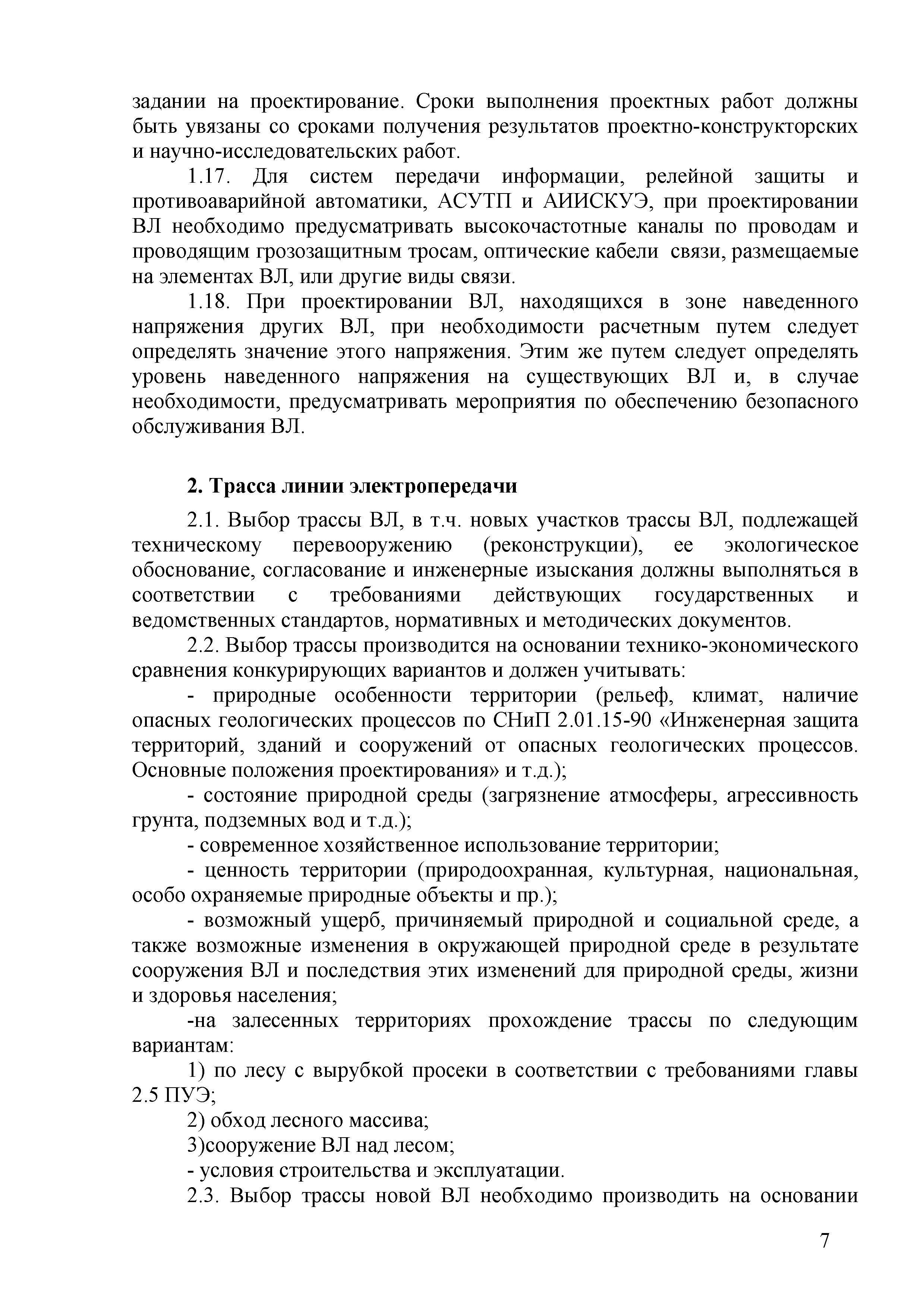 задании на проектирование. Сроки выполнения проектных работ должны быть увязаны со сроками получения результатов проектно-конструкторских и научно-исследовательских работ.

1.17. Для систем передачи информации, релейной защиты и противоаварийной автоматики, АСУТП и АИИСКУЭ, при проектировании ВЛ необходимо предусматривать высокочастотные каналы по проводам и проводящим грозозащитным тросам, оптические кабели связи, размещаемые на элементах ВЛ, или другие виды связи.

1.18. При проектировании ВЛ, находящихся в зоне наведенного напряжения других ВЛ, при необходимости расчетным путем следует определять значение этого напряжения. Этим же путем следует определять уровень наведенного напряжения на существующих ВЛ и, в случае необходимости, предусматривать мероприятия по обеспечению безопасного обслуживания ВЛ.

2. Трасса линии электропередачи

2.1. Выбор трассы ВЛ, в т.ч. новых участков трассы ВЛ, подлежащей техническому перевооружению (реконструкции), ее экологическое обоснование, согласование и инженерные изыскания должны выполняться в соответствии с требованиями действующих государственных и ведомственных стандартов, нормативных и методических документов.

2.2. Выбор трассы производится на основании технико-экономического сравнения конкурирующих вариантов и должен учитывать:

- природные особенности территории (рельеф, климат, наличие опасных геологических процессов по СНиП 2.01.15-90 «Инженерная защита территорий, зданий и сооружений от опасных геологических процессов. Основные положения проектирования» и т.д.);

- состояние природной среды (загрязнение атмосферы, агрессивность грунта, подземных вод и т.д.);

- современное хозяйственное использование территории;

- ценность территории (природоохранная, культурная, национальная, особо охраняемые природные объекты и пр.);

- возможный ущерб, причиняемый природной и социальной среде, а также возможные изменения в окружающей природной среде в результате сооружения ВЛ и последствия этих изменений для природной среды, жизни и здоровья населения;

-на залесенных территориях прохождение трассы по следующим вариантам:

1) по лесу с вырубкой просеки в соответствии с требованиями главы 2.5 ПУЭ;

2) обход лесного массива;

3)сооружение ВЛ над лесом;

- условия строительства и эксплуатации.

2.3. Выбор трассы новой ВЛ необходимо производить на основании

7